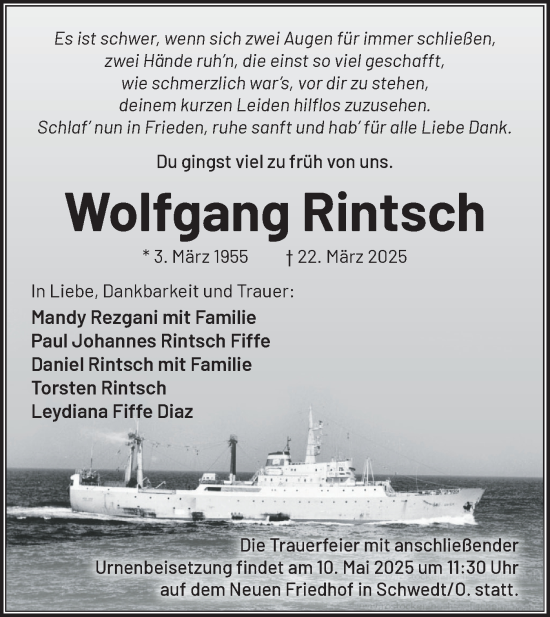 Es ist schwer, wenn sich zwei Augen für immer schließen, zwei Hände ruh'n, die einst so viel geschafft, wie schmerzlich war's, vor dir zu stehen, deinem kurzen Leiden hilflos zuzusehen. Schlaf' nun in Frieden, ruhe sanft und hab' für alle Liebe Dank.

Du gingst viel zu früh von uns.

Wolfgang Rintsch

* 3. März 1955 † 22. März 2025

In Liebe, Dankbarkeit und Trauer:

Mandy Rezgani mit Familie
Paul Johannes Rintsch Fiffe
Daniel Rintsch mit Familie
Torsten Rintsch
Leydiana Fiffe Diaz

Die Trauerfeier mit anschließender Urnenbeisetzung findet am 10. Mai 2025 um 11:30 Uhr auf dem Neuen Friedhof in Schwedt/O. statt.